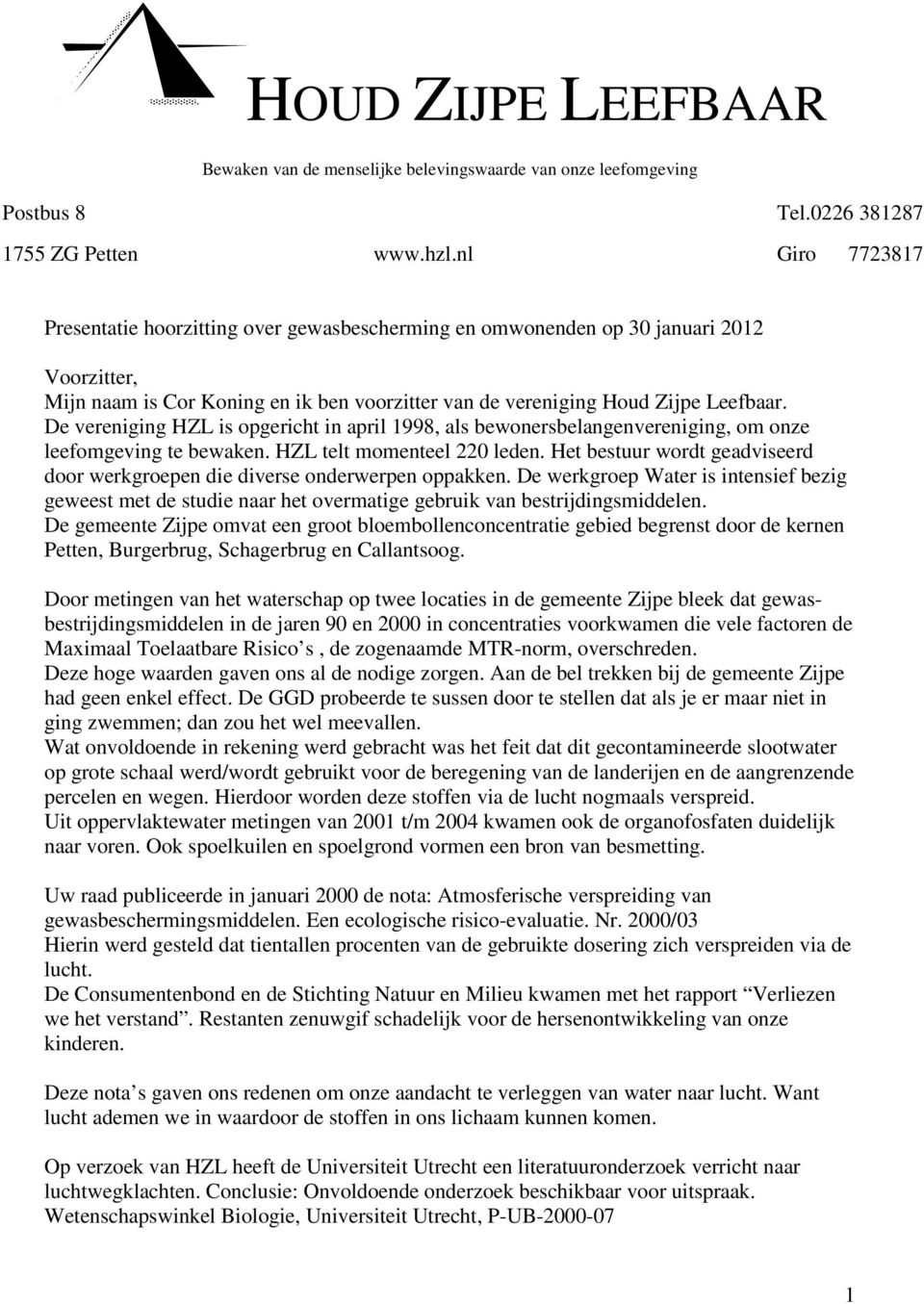 HOUD ZIJPE LEEFBAAR

Bewaken van de menselijke belevingswaarde van onze leefomgeving

Postbus 8 Tel.0226 381287

1755 ZG Petten www.hzl.nl Giro 7723817

Presentatie hoorzitting over gewasbescherming en omwonenden op 30 januari 2012

Voorzitter,
Mijn naam is Cor Koning en ik ben voorzitter van de vereniging Houd Zijpe Leefbaar. De vereniging HZL is opgericht in april 1998, als bewonersbelangenvereniging, om onze leefomgeving te bewaken. HZL telt momenteel 220 leden. Het bestuur wordt geadviseerd door werkgroepen die diverse onderwerpen oppakken. De werkgroep Water is intensief bezig geweest met de studie naar het overmatige gebruik van bestrijdingsmiddelen.
De gemeente Zijpe omvat een groot bloembollenconcentratie gebied begrenst door de kernen Petten, Burgerbrug, Schagerbrug en Callantsoog.

Door metingen van het waterschap op twee locaties in de gemeente Zijpe bleek dat gewasbestrijdingsmiddelen in de jaren 90 en 2000 in concentraties voorkwamen die vele factoren de Maximaal Toelaatbare Risico s , de zogenaamde MTR-norm, overschreden.
Deze hoge waarden gaven ons al de nodige zorgen. Aan de bel trekken bij de gemeente Zijpe had geen enkel effect. De GGD probeerde te sussen door te stellen dat als je er maar niet in ging zwemmen; dan zou het wel meevallen.
Wat onvoldoende in rekening werd gebracht was het feit dat dit gecontamineerde slootwater op grote schaal werd/wordt gebruikt voor de beregening van de landerijen en de aangrenzende percelen en wegen. Hierdoor worden deze stoffen via de lucht nogmaals verspreid.
Uit oppervlaktewater metingen van 2001 t/m 2004 kwamen ook de organofosfaten duidelijk naar voren. Ook spoelkuilen en spoelgrond vormen een bron van besmetting.

Uw raad publiceerde in januari 2000 de nota: Atmosferische verspreiding van gewasbeschermingsmiddelen. Een ecologische risico-evaluatie. Nr. 2000/03
Hierin werd gesteld dat tientallen procenten van de gebruikte dosering zich verspreiden via de lucht.
De Consumentenbond en de Stichting Natuur en Milieu kwamen met het rapport “Verliezen we het verstand”. Restanten zenuwgif schadelijk voor de hersenontwikkeling van onze kinderen.

Deze nota s gaven ons redenen om onze aandacht te verleggen van water naar lucht. Want lucht ademen we in waardoor de stoffen in ons lichaam kunnen komen.

Op verzoek van HZL heeft de Universiteit Utrecht een literatuuronderzoek verricht naar luchtwegklachten. Conclusie: Onvoldoende onderzoek beschikbaar voor uitspraak.
Wetenschapswinkel Biologie, Universiteit Utrecht, P-UB-2000-07

1